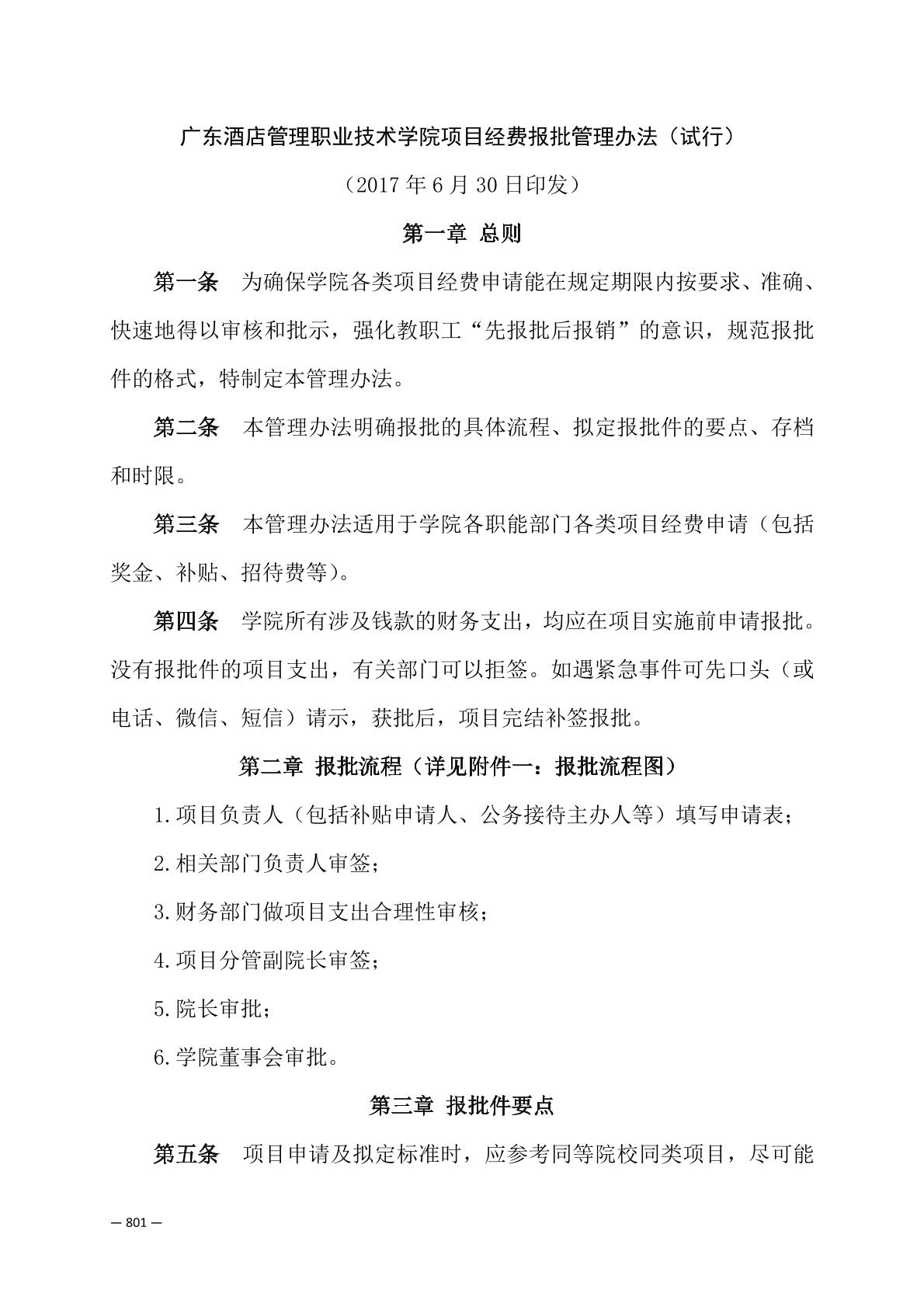 广东酒店管理职业技术学院项目经费报批管理办法（试行）

（2017 年 6 月 30 日印发）

第一章 总则

第一条　为确保学院各类项目经费申请能在规定期限内按要求、准确、快速地得以审核和批示，强化教职工“先报批后报销”的意识，规范报批件的格式，特制定本管理办法。

第二条　本管理办法明确报批的具体流程、拟定报批件的要点、存档和时限。

第三条　本管理办法适用于学院各职能部门各类项目经费申请（包括奖金、补贴、招待费等）。

第四条　学院所有涉及钱款的财务支出，均应在项目实施前申请报批。没有报批件的项目支出，有关部门可以拒签。如遇紧急事件可先口头（或电话、微信、短信）请示，获批后，项目完结补签报批。

第二章 报批流程（详见附件一：报批流程图）

1.项目负责人（包括补贴申请人、公务接待主办人等）填写申请表；

2.相关部门负责人审签；

3.财务部门做项目支出合理性审核；

4.项目分管副院长审签；

5.院长审批；

6.学院董事会审批。

第三章 报批件要点

第五条　项目申请及拟定标准时，应参考同等院校同类项目，尽可能

— 801 —